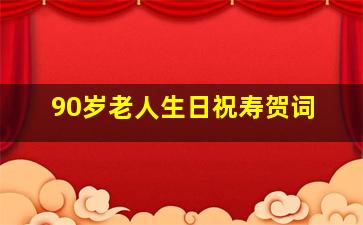 90岁老人生日祝寿贺词